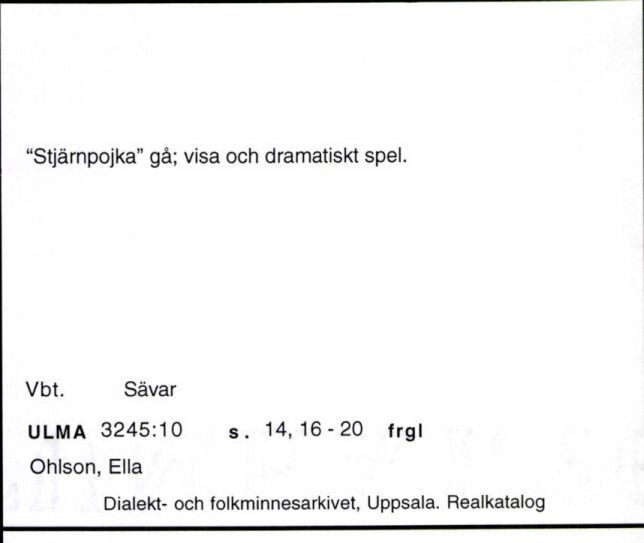 "Stjärnpojka" gå; visa och dramatiskt spel.

Vbt. Sävar

ULMA 3245:10 s. 14, 16 - 20 frgl

Ohlson, Ella

Dialekt- och folkminnesarkivet, Uppsala. Realkatalog